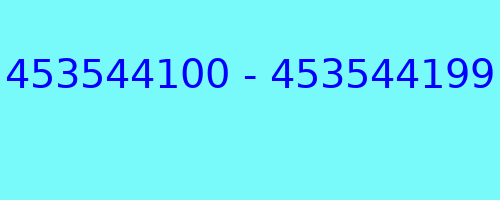 453544100 - 453544199